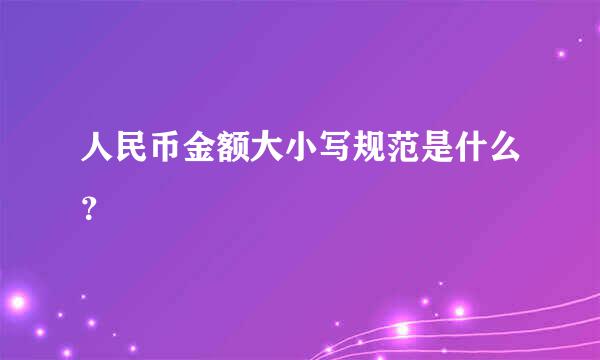 人民币金额大小写规范是什么？